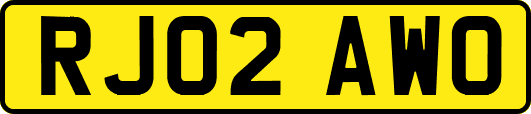 RJ02 AWO